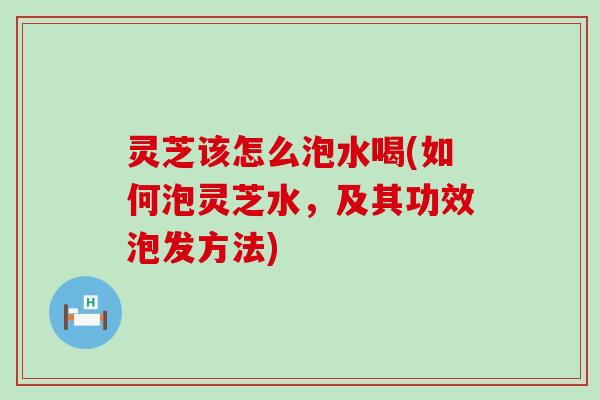 灵芝该怎么泡水喝(如何泡灵芝水，及其功效泡发方法)

H